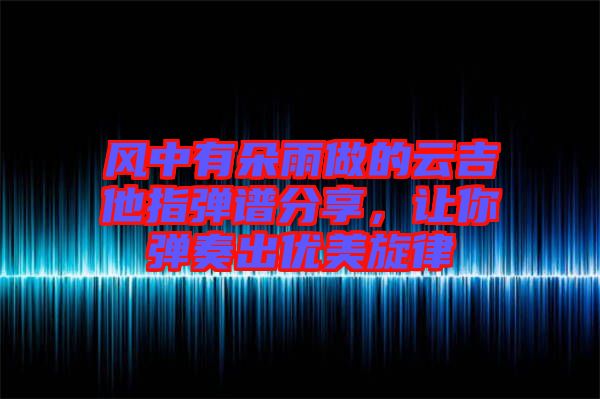 风中有朵雨做的云吉他指弹谱分享，让你弹奏出优美旋律